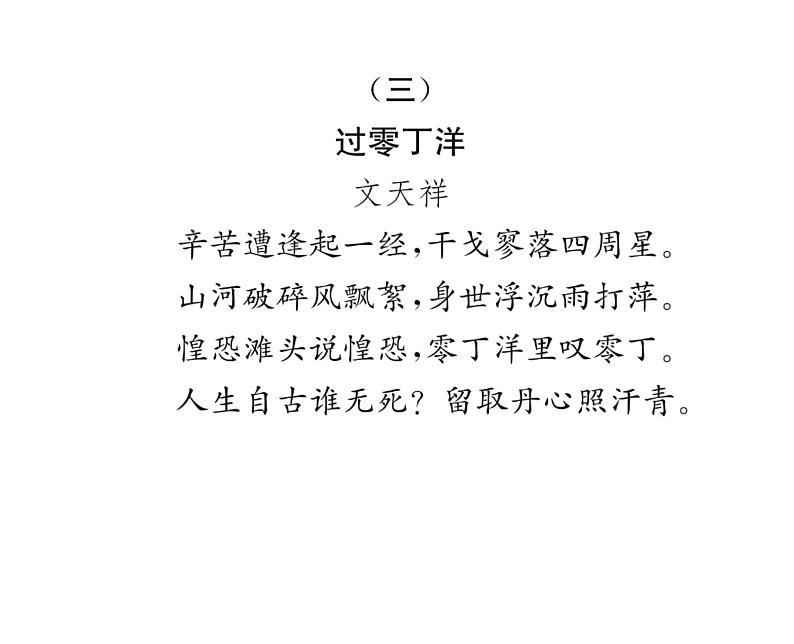 （三）

过零丁洋

文天祥

辛苦遭逢起一经，干戈寥落四周星。
山河破碎风飘絮，身世浮沉雨打萍。
惶恐滩头说惶恐，零丁洋里叹零丁。
人生自古谁无死？留取丹心照汗青。